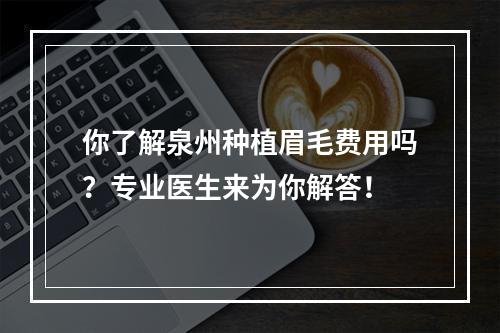 你了解泉州种植眉毛费用吗？专业医生来为你解答！